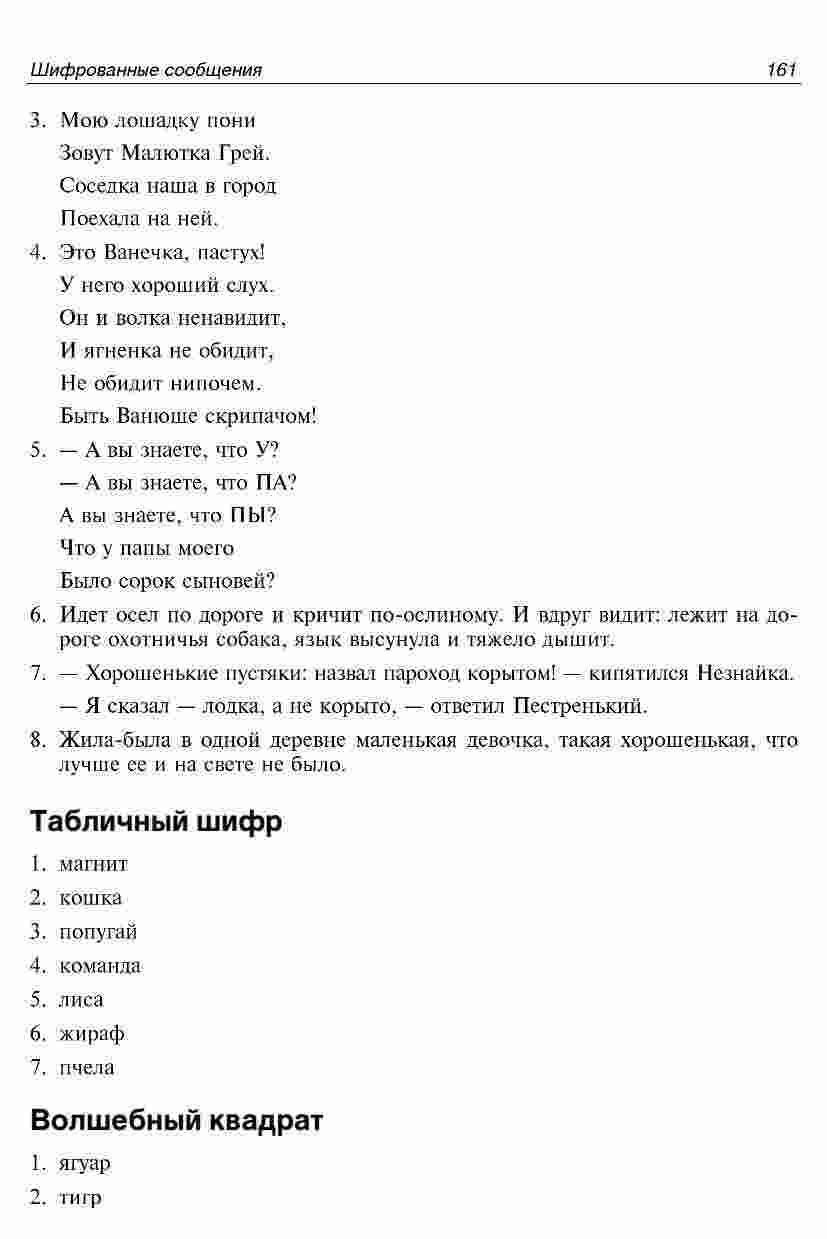 Шифрованные сообщения 161

3. Мою лошадку пони
Зовут Малютка Грей.
Соседка наша в город
Поехала на ней.

4. Это Ванечка, пастух!
У него хороший слух.
Он и волка ненавидит,
И ягненка не обидит,
Не обидит нипочем.
Быть Ванюше скрипачом!

5. — А вы знаете, что У?
— А вы знаете, что ПА?
А вы знаете, что ПЫ?
Что у папы моего
Было сорок сыновей?

6. Идет осел по дороге и кричит по-ослиному. И вдруг видит: лежит на дороге охотничья собака, язык высунула и тяжело дышит.

7. — Хорошенькие пустяки: назвал пароход корытом! — кипятился Незнайка.
— Я сказал — лодка, а не корыто, — ответил Пестренький.

8. Жила-была в одной деревне маленькая девочка, такая хорошенькая, что лучше ее и на свете не было.

Табличный шифр

1. магнит
2. кошка
3. попугай
4. команда
5. лиса
6. жираф
7. пчела

Волшебный квадрат

1. ягуар
2. тигр